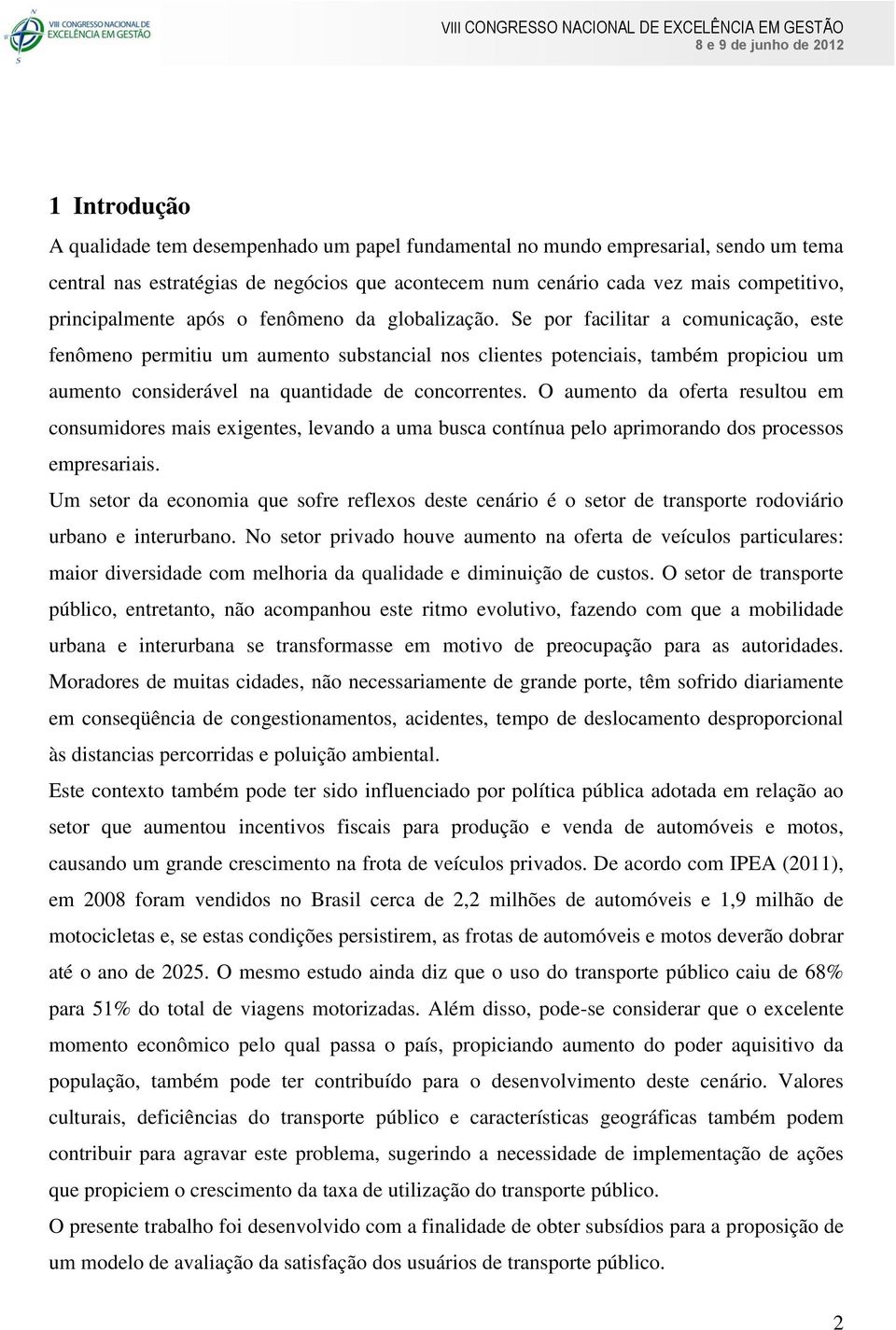 N
VIII CONGRESSO NACIONAL DE EXCELÊNCIA EM GESTÃO
S

VIII CONGRESSO NACIONAL DE EXCELÊNCIA EM GESTÃO
8 e 9 de junho de 2012

1 Introdução
A qualidade tem desempenhado um papel fundamental no mundo empresarial, sendo um tema central nas estratégias de negócios que acontecem num cenário cada vez mais competitivo, principalmente após o fenômeno da globalização. Se por facilitar a comunicação, este fenômeno permitiu um aumento substancial nos clientes potenciais, também propiciou um aumento considerável na quantidade de concorrentes. O aumento da oferta resultou em consumidores mais exigentes, levando a uma busca contínua pelo aprimorando dos processos empresariais.
Um setor da economia que sofre reflexos deste cenário é o setor de transporte rodoviário urbano e interurbano. No setor privado houve aumento na oferta de veículos particulares: maior diversidade com melhoria da qualidade e diminuição de custos. O setor de transporte público, entretanto, não acompanhou este ritmo evolutivo, fazendo com que a mobilidade urbana e interurbana se transformasse em motivo de preocupação para as autoridades. Moradores de muitas cidades, não necessariamente de grande porte, têm sofrido diariamente em conseqüência de congestionamentos, acidentes, tempo de deslocamento desproporcional às distancias percorridas e poluição ambiental.
Este contexto também pode ter sido influenciado por política pública adotada em relação ao setor que aumentou incentivos fiscais para produção e venda de automóveis e motos, causando um grande crescimento na frota de veículos privados. De acordo com IPEA (2011), em 2008 foram vendidos no Brasil cerca de 2,2 milhões de automóveis e 1,9 milhão de motocicletas e, se estas condições persistirem, as frotas de automóveis e motos deverão dobrar até o ano de 2025. O mesmo estudo ainda diz que o uso do transporte público caiu de 68% para 51% do total de viagens motorizadas. Além disso, pode-se considerar que o excelente momento econômico pelo qual passa o país, propiciando aumento do poder aquisitivo da população, também pode ter contribuído para o desenvolvimento deste cenário. Valores culturais, deficiências do transporte público e características geográficas também podem contribuir para agravar este problema, sugerindo a necessidade de implementação de ações que propiciem o crescimento da taxa de utilização do transporte público.
O presente trabalho foi desenvolvido com a finalidade de obter subsídios para a proposição de um modelo de avaliação da satisfação dos usuários de transporte público.

2